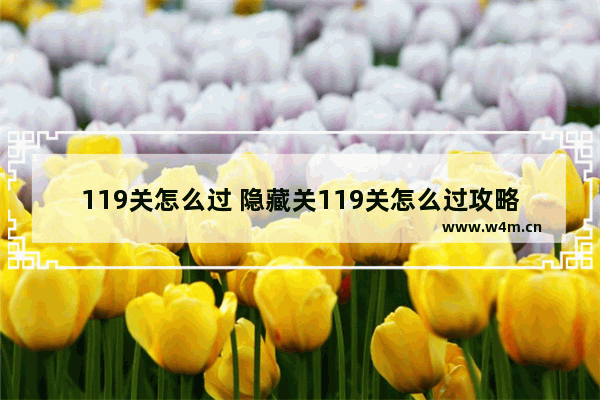 119关怎么过 隐藏关119关怎么过攻略

www.w4m.cn